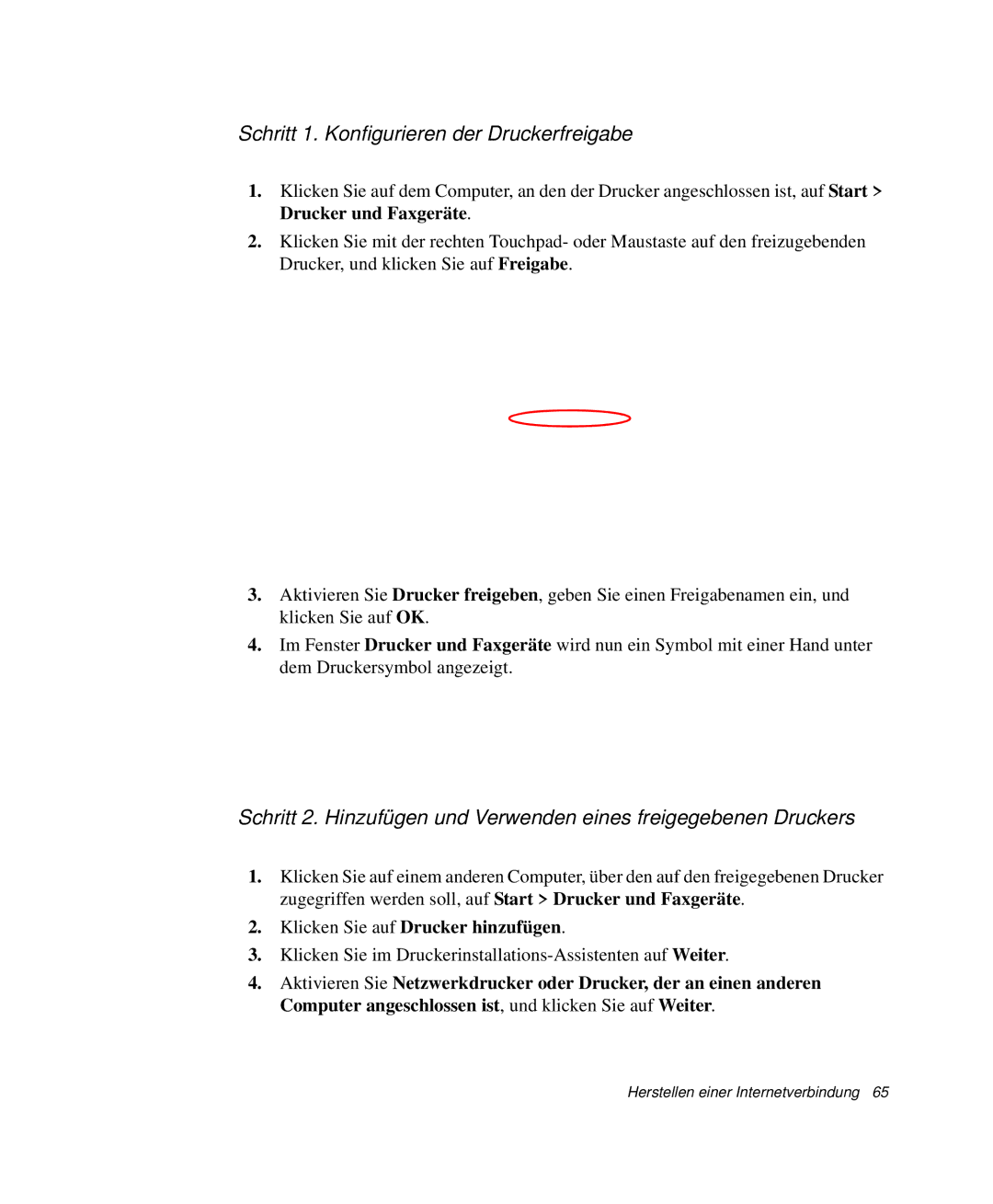 Schritt 1. Konfigurieren der Druckerfreigabe

1. Klicken Sie auf dem Computer, an den der Drucker angeschlossen ist, auf Start > Drucker und Faxgeräte.

2. Klicken Sie mit der rechten Touchpad- oder Maustaste auf den freizugebenden Drucker, und klicken Sie auf Freigabe.

3. Aktivieren Sie Drucker freigeben, geben Sie einen Freigabenamen ein, und klicken Sie auf OK.

4. Im Fenster Drucker und Faxgeräte wird nun ein Symbol mit einer Hand unter dem Druckersymbol angezeigt.

Schritt 2. Hinzufügen und Verwenden eines freigegebenen Druckers

1. Klicken Sie auf einem anderen Computer, über den auf den freigegebenen Drucker zugegriffen werden soll, auf Start > Drucker und Faxgeräte.

2. Klicken Sie auf Drucker hinzufügen.

3. Klicken Sie im Druckerinstallations-Assistenten auf Weiter.

4. Aktivieren Sie Netzwerkdrucker oder Drucker, der an einen anderen Computer angeschlossen ist, und klicken Sie auf Weiter.

Herstellen einer Internetverbindung 65